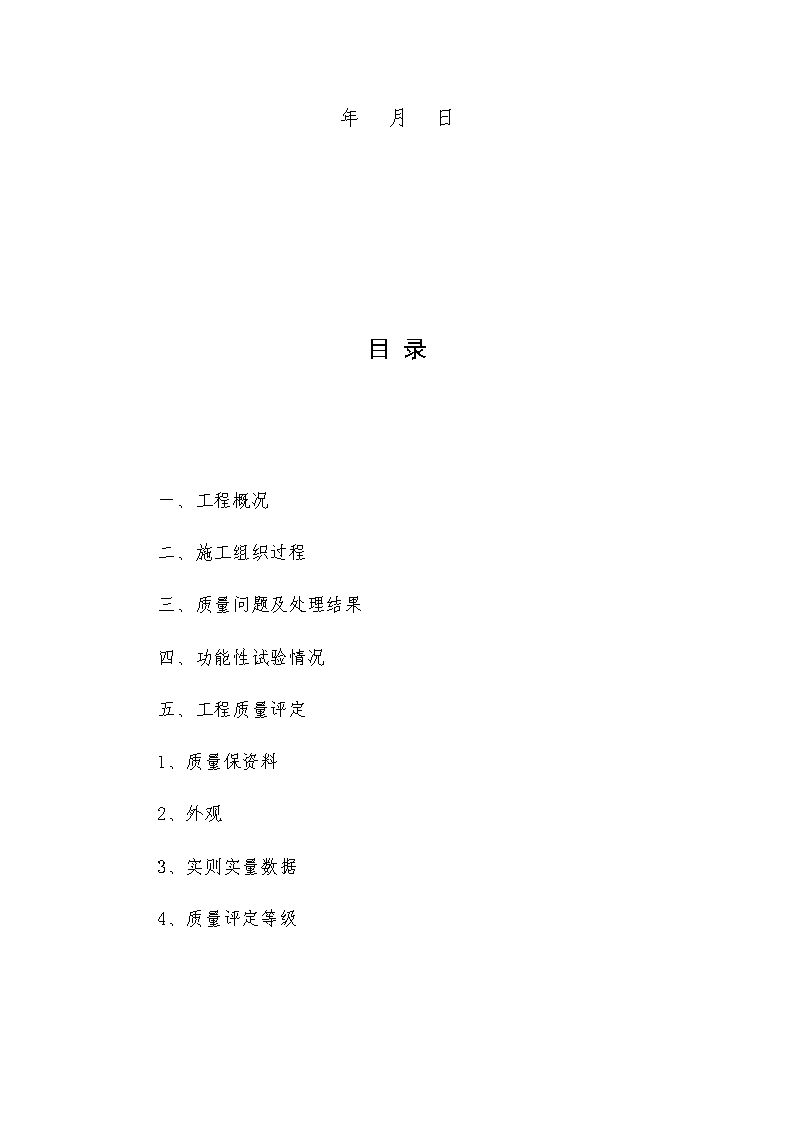 年　月　日

目 录

一、工程概况

二、施工组织过程

三、质量问题及处理结果

四、功能性试验情况

五、工程质量评定

1、质量保资料

2、外观

3、实则实量数据

4、质量评定等级